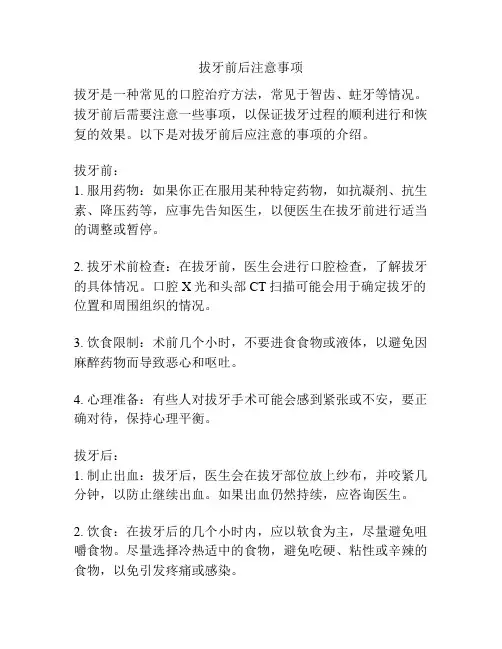 拔牙前后注意事项

拔牙是一种常见的口腔治疗方法，常见于智齿、蛀牙等情况。拔牙前后需要注意一些事项，以保证拔牙过程的顺利进行和恢复的效果。以下是对拔牙前后应注意的事项的介绍。

拔牙前：
1. 服用药物：如果你正在服用某种特定药物，如抗凝剂、抗生素、降压药等，应事先告知医生，以便医生在拔牙前进行适当的调整或暂停。

2. 拔牙术前检查：在拔牙前，医生会进行口腔检查，了解拔牙的具体情况。口腔 X 光和头部 CT 扫描可能会用于确定拔牙的位置和周围组织的情况。

3. 饮食限制：术前几个小时，不要进食食物或液体，以避免因麻醉药物而导致恶心和呕吐。

4. 心理准备：有些人对拔牙手术可能会感到紧张或不安，要正确对待，保持心理平衡。

拔牙后：
1. 制止出血：拔牙后，医生会在拔牙部位放上纱布，并咬紧几分钟，以防止继续出血。如果出血仍然持续，应咨询医生。

2. 饮食：在拔牙后的几个小时内，应以软食为主，尽量避免咀嚼食物。尽量选择冷热适中的食物，避免吃硬、粘性或辛辣的食物，以免引发疼痛或感染。